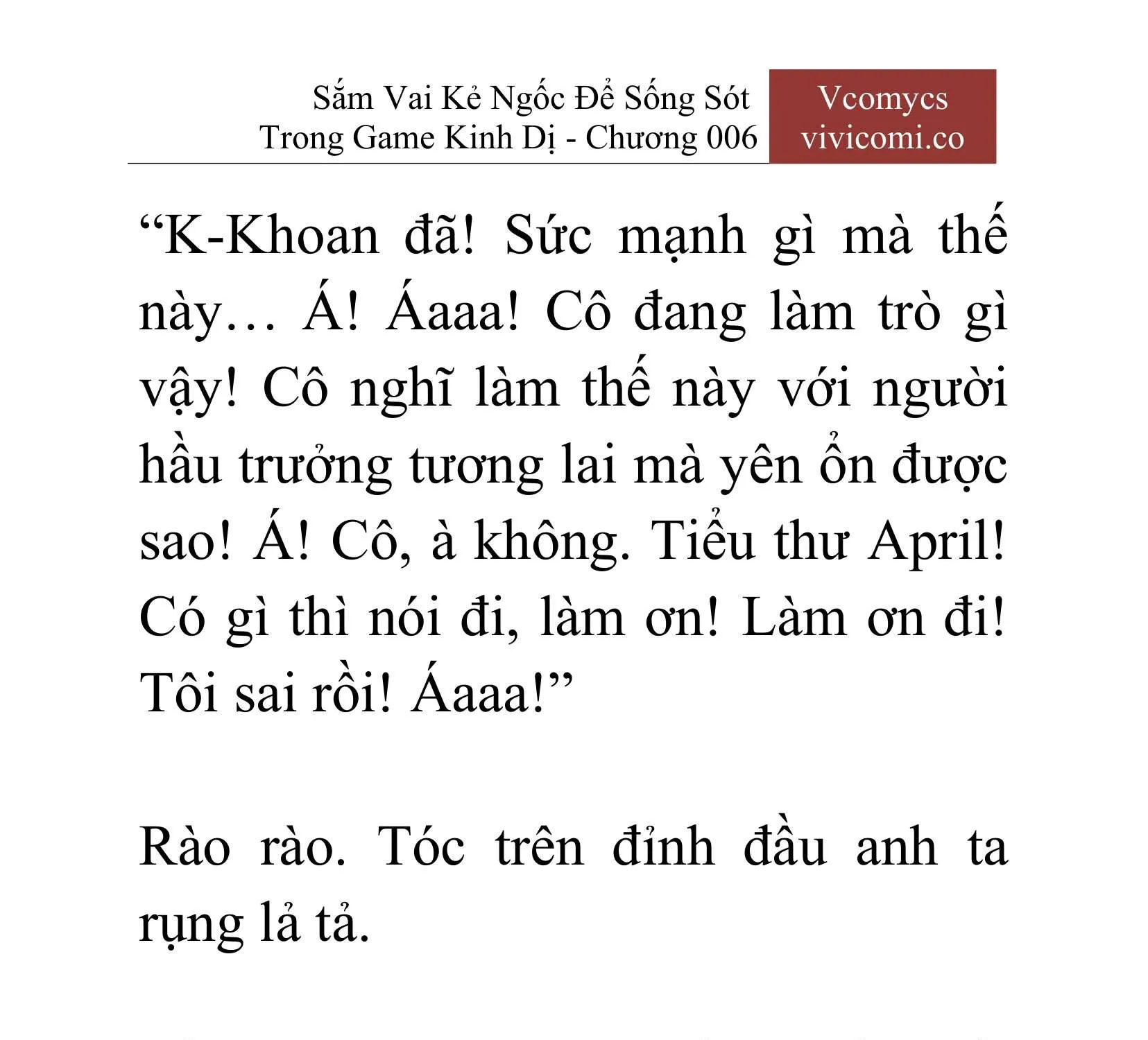 Sắm Vai Kẻ Ngốc Để Sống Sót Trong Game Kinh Dị - Chương 006

Vcomycs
vivicomi.co

“K-Khoan đã! Sức mạnh gì mà thế này… Á! Áaaa! Cô đang làm trò gì vậy! Cô nghĩ làm thế này với người hầu trưởng tương lai mà yên ổn được sao! Á! Cô, à không. Tiểu thư April! Có gì thì nói đi, làm ơn! Làm ơn đi! Tôi sai rồi! Áaaa!”

Rào rào. Tóc trên đỉnh đầu anh ta rụng lả tả.